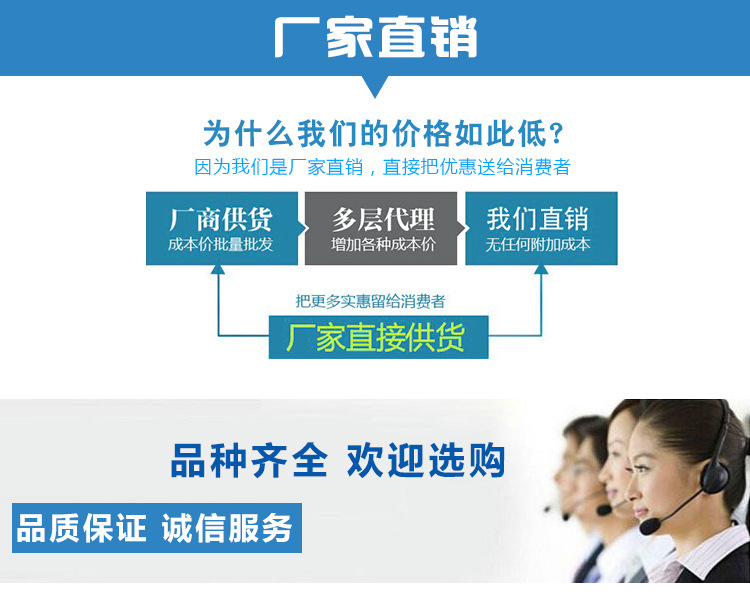 厂家直销

为什么我们的价格如此低？
因为我们是厂家直销，直接把优惠送给消费者

厂商供货
成本价批量批发

多层代理
增加各种成本价

我们直销
无任何附加成本

把更多实惠留给消费者

厂家直接供货

品种齐全 欢迎选购

品质保证 诚信服务